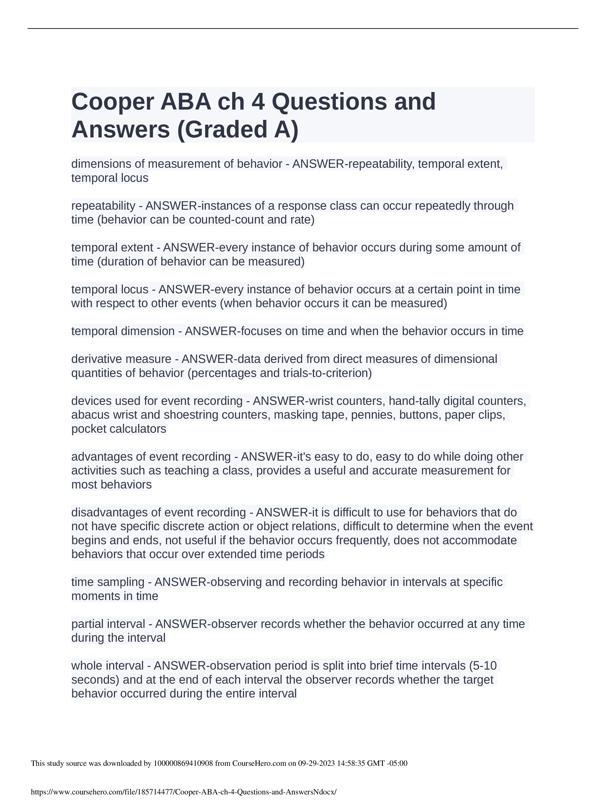 Cooper ABA ch 4 Questions and Answers (Graded A)

dimensions of measurement of behavior - ANSWER-repeatability, temporal extent, temporal locus

repeatability - ANSWER-instances of a response class can occur repeatedly through time (behavior can be counted-count and rate)

temporal extent - ANSWER-every instance of behavior occurs during some amount of time (duration of behavior can be measured)

temporal locus - ANSWER-every instance of behavior occurs at a certain point in time with respect to other events (when behavior occurs it can be measured)

temporal dimension - ANSWER-focuses on time and when the behavior occurs in time

derivative measure - ANSWER-data derived from direct measures of dimensional quantities of behavior (percentages and trials-to-criterion)

devices used for event recording - ANSWER-wrist counters, hand-tally digital counters, abacus wrist and shoestring counters, masking tape, pennies, buttons, paper clips, pocket calculators

advantages of event recording - ANSWER-it's easy to do, easy to do while doing other activities such as teaching a class, provides a useful and accurate measurement for most behaviors

disadvantages of event recording - ANSWER-it is difficult to use for behaviors that do not have specific discrete action or object relations, difficult to determine when the event begins and ends, not useful if the behavior occurs frequently, does not accommodate behaviors that occur over extended time periods

time sampling - ANSWER-observing and recording behavior in intervals at specific moments in time

partial interval - ANSWER-observer records whether the behavior occurred at any time during the interval

whole interval - ANSWER-observation period is split into brief time intervals (5-10 seconds) and at the end of each interval the observer records whether the target behavior occurred during the entire interval

This study source was downloaded by 100000869410908 from CourseHero.com on 09-29-2023 14:58:35 GMT -05:00

https://www.coursehero.com/file/185714477/Cooper-ABA-ch-4-Questions-and-AnswersNdocx/